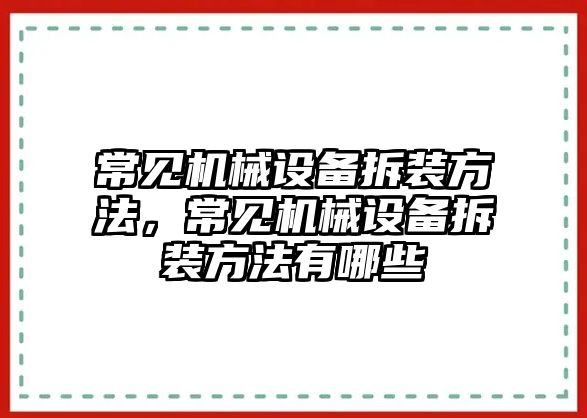 常见机械设备拆装方法，常见机械设备拆装方法有哪些